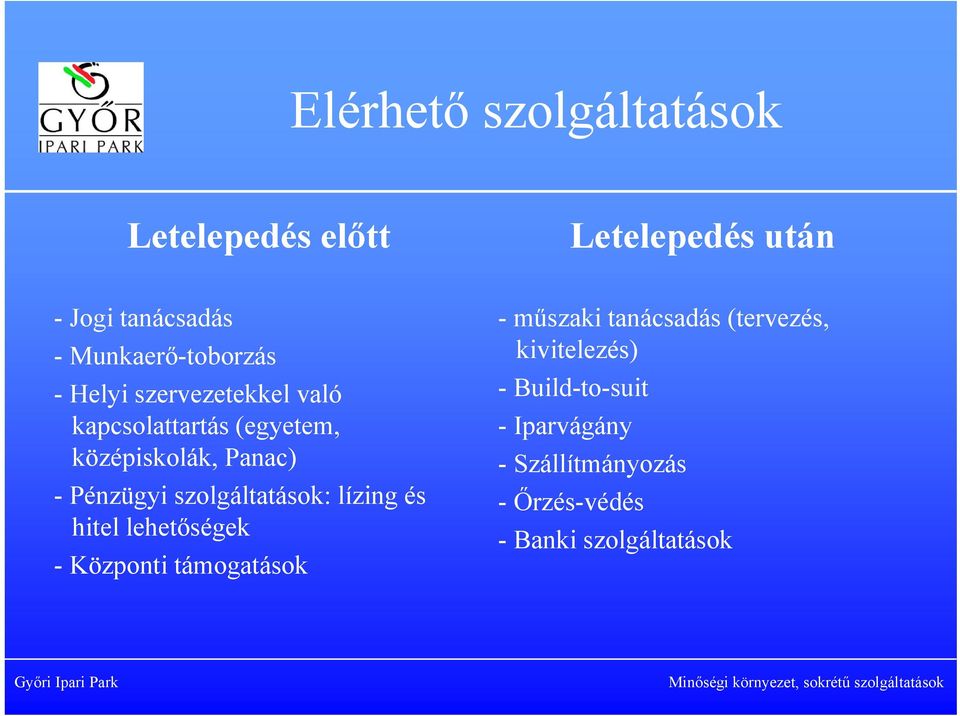 GYŐR
IPARI PARK

Elérhető szolgáltatások

Letelepedés előtt

- Jogi tanácsadás
- Munkaerő-toborzás
- Helyi szervezetekkel való kapcsolattartás (egyetem, középiskolák, Panac)
- Pénzügyi szolgáltatások: lízing és hitel lehetőségek
- Központi támogatások

Letelepedés után

- műszaki tanácsadás (tervezés, kivitelezés)
- Build-to-suit
- Iparvágány
- Szállítmányozás
- Őrzés-védés
- Banki szolgáltatások

Győri Ipari Park

Minőségi környezet, sokrétű szolgáltatások